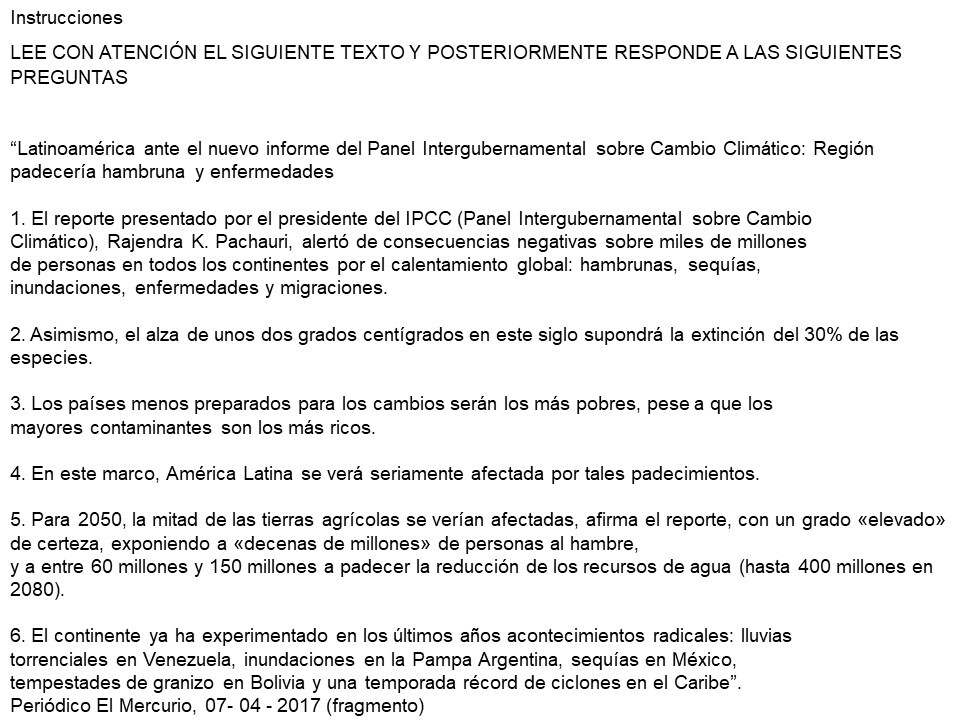 Instrucciones

LEE CON ATENCIÓN EL SIGUIENTE TEXTO Y POSTERIORMENTE RESPONDE A LAS SIGUIENTES PREGUNTAS

"Latinoamérica ante el nuevo informe del Panel Intergubernamental sobre Cambio Climático: Región padecería hambruna y enfermedades

1. El reporte presentado por el presidente del IPCC (Panel Intergubernamental sobre Cambio Climático), Rajendra K. Pachauri, alertó de consecuencias negativas sobre miles de millones de personas en todos los continentes por el calentamiento global: hambrunas, sequías, inundaciones, enfermedades y migraciones.

2. Asimismo, el alza de unos dos grados centígrados en este siglo supondrá la extinción del 30% de las especies.

3. Los países menos preparados para los cambios serán los más pobres, pese a que los mayores contaminantes son los más ricos.

4. En este marco, América Latina se verá seriamente afectada por tales padecimientos.

5. Para 2050, la mitad de las tierras agrícolas se verían afectadas, afirma el reporte, con un grado «elevado» de certeza, exponiendo a «decenas de millones» de personas al hambre, y a entre 60 millones y 150 millones a padecer la reducción de los recursos de agua (hasta 400 millones en 2080).

6. El continente ya ha experimentado en los últimos años acontecimientos radicales: lluvias torrenciales en Venezuela, inundaciones en la Pampa Argentina, sequías en México, tempestades de granizo en Bolivia y una temporada récord de ciclones en el Caribe".
Periódico El Mercurio, 07- 04 - 2017 (fragmento)